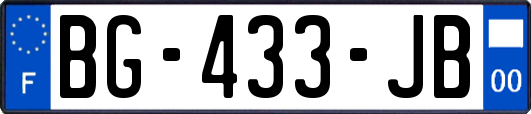 F
BG-433-JB
00